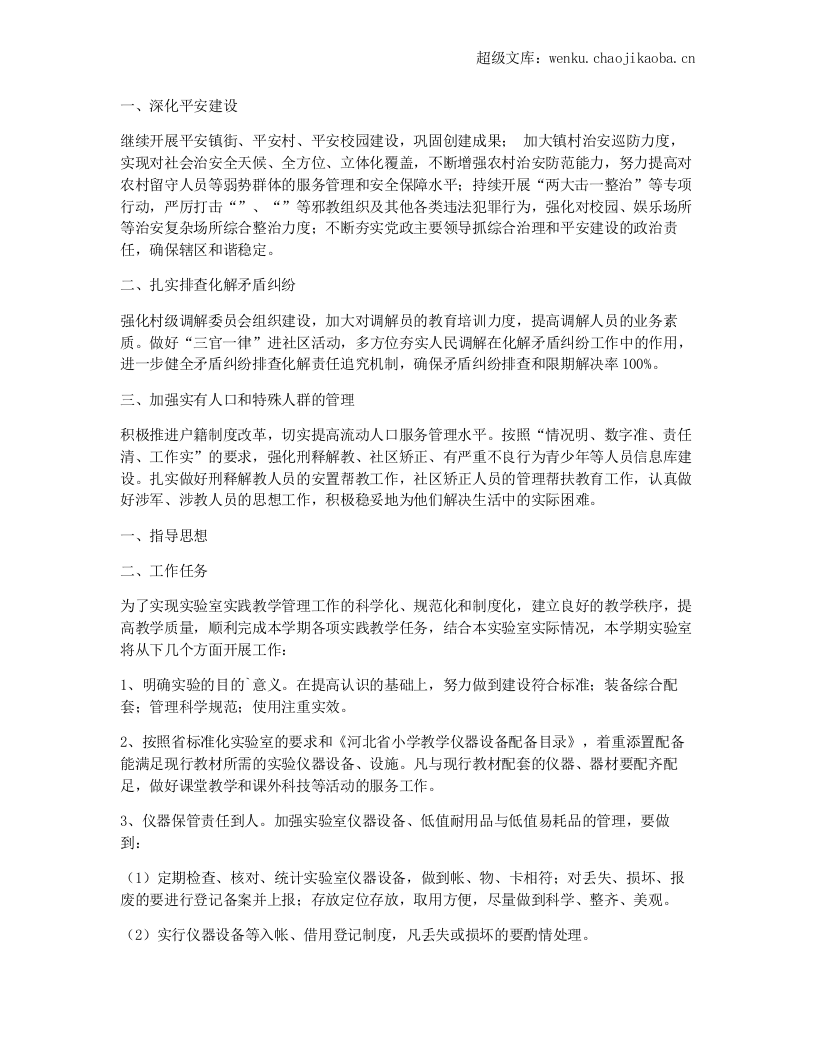 超级文库：wenku.chaojikaoba.cn

一、深化平安建设

继续开展平安镇街、平安村、平安校园建设，巩固创建成果； 加大镇村治安巡防力度，实现对社会治安全天候、全方位、立体化覆盖，不断增强农村治安防范能力，努力提高对农村留守人员等弱势群体的服务管理和安全保障水平；持续开展“两大击一整治”等专项行动，严厉打击“”、“”等邪教组织及其他各类违法犯罪行为，强化对校园、娱乐场所等治安复杂场所综合整治力度；不断夯实党政主要领导抓综合治理和平安建设的政治责任，确保辖区和谐稳定。

二、扎实排查化解矛盾纠纷

强化村级调解委员会组织建设，加大对调解员的教育培训力度，提高调解人员的业务素质。做好“三官一律”进社区活动，多方位夯实人民调解在化解矛盾纠纷工作中的作用，进一步健全矛盾纠纷排查化解责任追究机制，确保矛盾纠纷排查和限期解决率100%。

三、加强实有人口和特殊人群的管理

积极推进户籍制度改革，切实提高流动人口服务管理水平。按照“情况明、数字准、责任清、工作实”的要求，强化刑释解教、社区矫正、有严重不良行为青少年等人员信息库建设。扎实做好刑释解教人员的安置帮教工作，社区矫正人员的管理帮扶教育工作，认真做好涉军、涉教人员的思想工作，积极稳妥地为他们解决生活中的实际困难。

一、指导思想

二、工作任务

为了实现实验室实践教学管理工作的科学化、规范化和制度化，建立良好的教学秩序，提高教学质量，顺利完成本学期各项实践教学任务，结合本实验室实际情况，本学期实验室将从下几个方面开展工作：

1、明确实验的目的`意义。在提高认识的基础上，努力做到建设符合标准；装备综合配套；管理科学规范；使用注重实效。

2、按照省标准化实验室的要求和《河北省小学教学仪器设备配备目录》，着重添置配备能满足现行教材所需的实验仪器设备、设施。凡与现行教材配套的仪器、器材要配齐配足，做好课堂教学和课外科技等活动的服务工作。

3、仪器保管责任到人。加强实验室仪器设备、低值耐用品与低值易耗品的管理，要做到：

（1）定期检查、核对、统计实验室仪器设备，做到帐、物、卡相符；对丢失、损坏、报废的要进行登记备案并上报；存放定位存放，取用方便，尽量做到科学、整齐、美观。

（2）实行仪器设备等入帐、借用登记制度，凡丢失或损坏的要酌情处理。